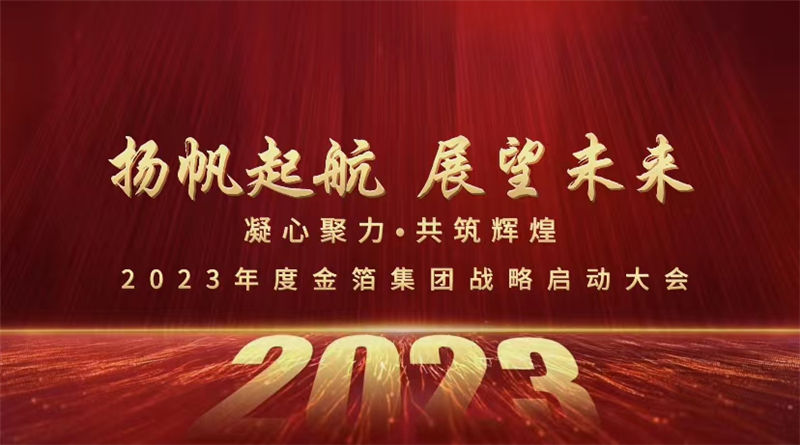 扬帆起航 展望未来

凝心聚力·共筑辉煌

2023年度金箔集团战略启动大会

2023